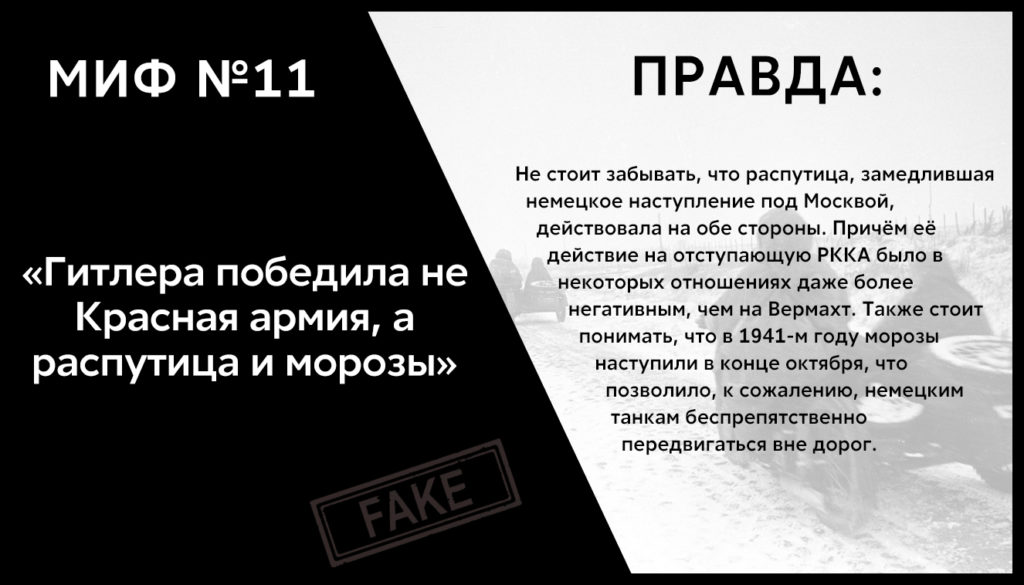 МИФ №11

«Гитлера победила не Красная армия, а распутица и морозы»

FAKE

ПРАВДА:

Не стоит забывать, что распутица, замедлившая немецкое наступление под Москвой, действовала на обе стороны. Причём её действие на отступающую РККА было в некоторых отношениях даже более негативным, чем на Вермахт. Также стоит понимать, что в 1941-м году морозы наступили в конце октября, что позволило, к сожалению, немецким танкам беспрепятственно передвигаться вне дорог.